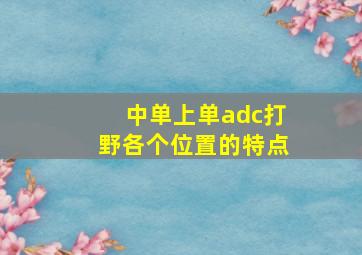 中单上单adc打野各个位置的特点